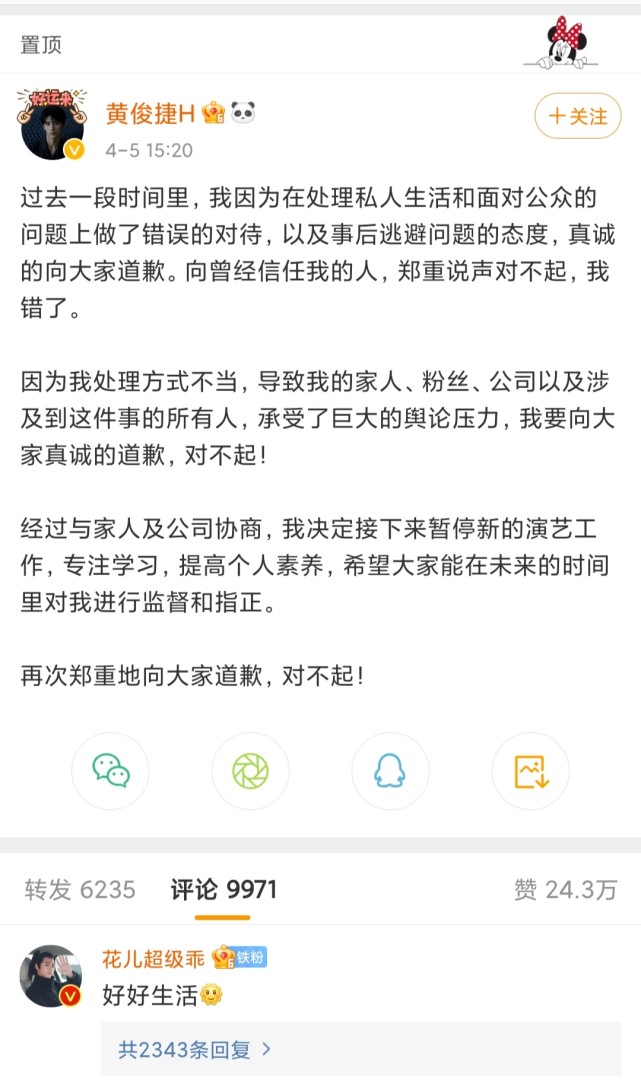 置顶

好运来

黄俊捷H
4-5 15:20

+关注

过去一段时间里，我因为在处理私人生活和面对公众的问题上做了错误的对待，以及事后逃避问题的态度，真诚的向大家道歉。向曾经信任我的人，郑重说声对不起，我错了。

因为我处理方式不当，导致我的家人、粉丝、公司以及涉及到这件事的所有人，承受了巨大的舆论压力，我要向大家真诚的道歉，对不起！

经过与家人及公司协商，我决定接下来暂停新的演艺工作，专注学习，提高个人素养，希望大家能在未来的时间里对我进行监督和指正。

再次郑重地向大家道歉，对不起！

转发 6235　评论 9971　赞 24.3万

花儿超级乖 铁粉
好好生活

共2343条回复 >